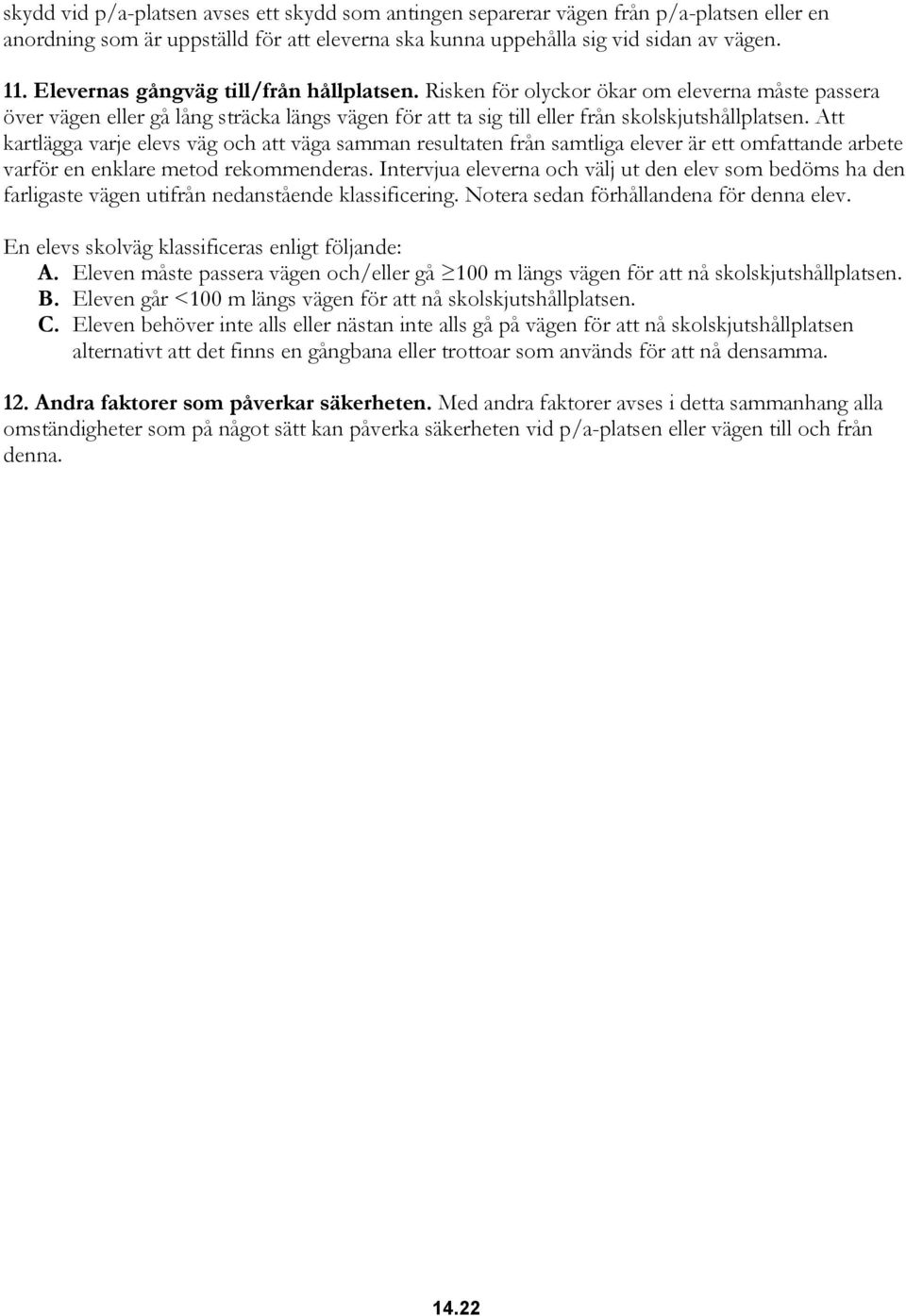 skydd vid p/a-platsen avses ett skydd som antingen separerar vägen från p/a-platsen eller en anordning som är uppställd för att eleverna ska kunna uppehålla sig vid sidan av vägen.

11. Elevernas gångväg till/från hållplatsen. Risken för olyckor ökar om eleverna måste passera över vägen eller gå lång sträcka längs vägen för att ta sig till eller från skolskjutshållplatsen. Att kartlägga varje elevs väg och att väga samman resultaten från samtliga elever är ett omfattande arbete varför en enklare metod rekommenderas. Intervjua eleverna och välj ut den elev som bedöms ha den farligaste vägen utifrån nedanstående klassificering. Notera sedan förhållandena för denna elev.

En elevs skolväg klassificeras enligt följande:
A. Eleven måste passera vägen och/eller gå $\geq$100 m längs vägen för att nå skolskjutshållplatsen.
B. Eleven går <100 m längs vägen för att nå skolskjutshållplatsen.
C. Eleven behöver inte alls eller nästan inte alls gå på vägen för att nå skolskjutshållplatsen alternativt att det finns en gångbana eller trottoar som används för att nå densamma.

12. Andra faktorer som påverkar säkerheten. Med andra faktorer avses i detta sammanhang alla omständigheter som på något sätt kan påverka säkerheten vid p/a-platsen eller vägen till och från denna.

14.22